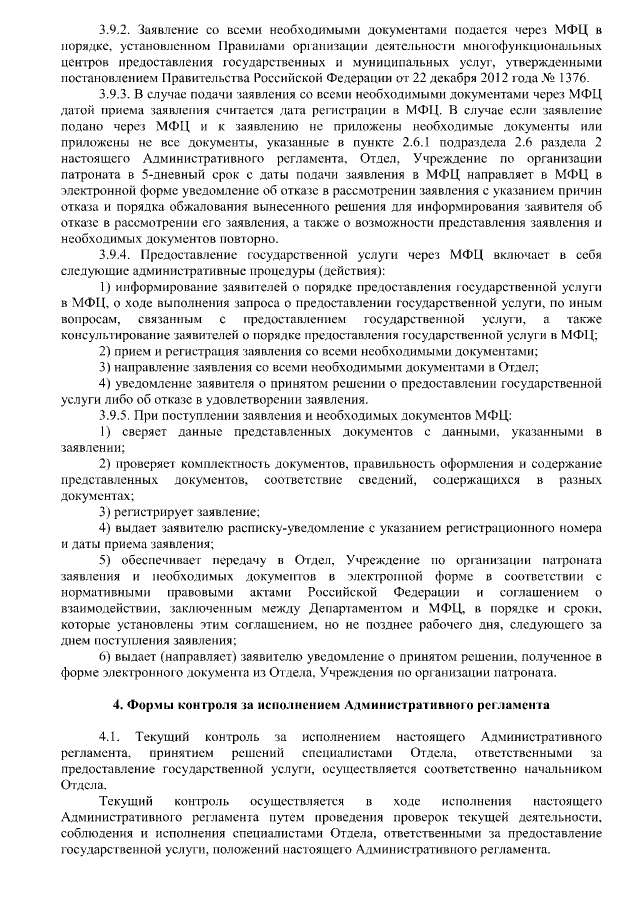 3.9.2. Заявление со всеми необходимыми документами подается через МФЦ в порядке, установленном Правилами организации деятельности многофункциональных центров предоставления государственных и муниципальных услуг, утвержденными постановлением Правительства Российской Федерации от 22 декабря 2012 года № 1376.

3.9.3. В случае подачи заявления со всеми необходимыми документами через МФЦ датой приема заявления считается дата регистрации в МФЦ. В случае если заявление подано через МФЦ и к заявлению не приложены необходимые документы или приложены не все документы, указанные в пункте 2.6.1 подраздела 2.6 раздела 2 настоящего Административного регламента, Отдел, Учреждение по организации патроната в 5-дневный срок с даты подачи заявления в МФЦ направляет в МФЦ в электронной форме уведомление об отказе в рассмотрении заявления с указанием причин отказа и порядка обжалования вынесенного решения для информирования заявителя об отказе в рассмотрении его заявления, а также о возможности представления заявления и необходимых документов повторно.

3.9.4. Предоставление государственной услуги через МФЦ включает в себя следующие административные процедуры (действия):

1) информирование заявителей о порядке предоставления государственной услуги в МФЦ, о ходе выполнения запроса о предоставлении государственной услуги, по иным вопросам, связанным с предоставлением государственной услуги, а также консультирование заявителей о порядке предоставления государственной услуги в МФЦ;

2) прием и регистрация заявления со всеми необходимыми документами;

3) направление заявления со всеми необходимыми документами в Отдел;

4) уведомление заявителя о принятом решении о предоставлении государственной услуги либо об отказе в удовлетворении заявления.

3.9.5. При поступлении заявления и необходимых документов МФЦ:

1) сверяет данные представленных документов с данными, указанными в заявлении;

2) проверяет комплектность документов, правильность оформления и содержание представленных документов, соответствие сведений, содержащихся в разных документах;

3) регистрирует заявление;

4) выдает заявителю расписку-уведомление с указанием регистрационного номера и даты приема заявления;

5) обеспечивает передачу в Отдел, Учреждение по организации патроната заявления и необходимых документов в электронной форме в соответствии с нормативными правовыми актами Российской Федерации и соглашением о взаимодействии, заключенным между Департаментом и МФЦ, в порядке и сроки, которые установлены этим соглашением, но не позднее рабочего дня, следующего за днем поступления заявления;

6) выдает (направляет) заявителю уведомление о принятом решении, полученное в форме электронного документа из Отдела, Учреждения по организации патроната.

4. Формы контроля за исполнением Административного регламента

4.1. Текущий контроль за исполнением настоящего Административного регламента, принятием решений специалистами Отдела, ответственными за предоставление государственной услуги, осуществляется соответственно начальником Отдела.

Текущий контроль осуществляется в ходе исполнения настоящего Административного регламента путем проведения проверок текущей деятельности, соблюдения и исполнения специалистами Отдела, ответственными за предоставление государственной услуги, положений настоящего Административного регламента.